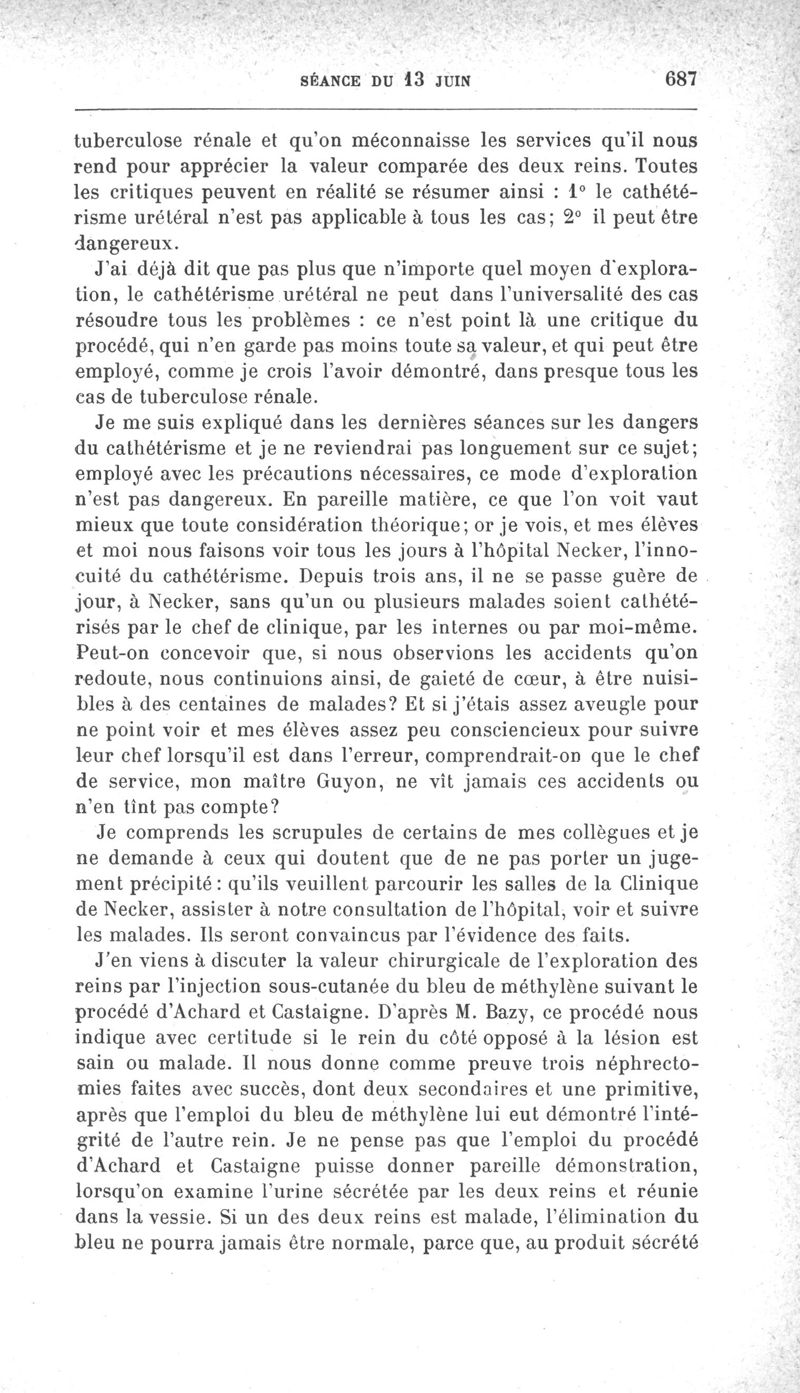 SÉANCE DU 13 JUIN 687

tuberculose rénale et qu'on méconnaisse les services qu'il nous rend pour apprécier la valeur comparée des deux reins. Toutes les critiques peuvent en réalité se résumer ainsi : 1° le cathétérisme urétéral n'est pas applicable à tous les cas; 2° il peut être dangereux.

J'ai déjà dit que pas plus que n'importe quel moyen d'exploration, le cathétérisme urétéral ne peut dans l'universalité des cas résoudre tous les problèmes : ce n'est point là une critique du procédé, qui n'en garde pas moins toute sa valeur, et qui peut être employé, comme je crois l'avoir démontré, dans presque tous les cas de tuberculose rénale.

Je me suis expliqué dans les dernières séances sur les dangers du cathétérisme et je ne reviendrai pas longuement sur ce sujet; employé avec les précautions nécessaires, ce mode d'exploration n'est pas dangereux. En pareille matière, ce que l'on voit vaut mieux que toute considération théorique; or je vois, et mes élèves et moi nous faisons voir tous les jours à l'hôpital Necker, l'innocuité du cathétérisme. Depuis trois ans, il ne se passe guère de jour, à Necker, sans qu'un ou plusieurs malades soient cathétérisés par le chef de clinique, par les internes ou par moi-même. Peut-on concevoir que, si nous observions les accidents qu'on redoute, nous continuions ainsi, de gaieté de cœur, à être nuisibles à des centaines de malades? Et si j'étais assez aveugle pour ne point voir et mes élèves assez peu consciencieux pour suivre leur chef lorsqu'il est dans l'erreur, comprendrait-on que le chef de service, mon maître Guyon, ne vît jamais ces accidents ou n'en tînt pas compte?

Je comprends les scrupules de certains de mes collègues et je ne demande à ceux qui doutent que de ne pas porter un jugement précipité : qu'ils veuillent parcourir les salles de la Clinique de Necker, assister à notre consultation de l'hôpital, voir et suivre les malades. Ils seront convaincus par l'évidence des faits.

J'en viens à discuter la valeur chirurgicale de l'exploration des reins par l'injection sous-cutanée du bleu de méthylène suivant le procédé d'Achard et Castaigne. D'après M. Bazy, ce procédé nous indique avec certitude si le rein du côté opposé à la lésion est sain ou malade. Il nous donne comme preuve trois néphrectomies faites avec succès, dont deux secondaires et une primitive, après que l'emploi du bleu de méthylène lui eut démontré l'intégrité de l'autre rein. Je ne pense pas que l'emploi du procédé d'Achard et Castaigne puisse donner pareille démonstration, lorsqu'on examine l'urine sécrétée par les deux reins et réunie dans la vessie. Si un des deux reins est malade, l'élimination du bleu ne pourra jamais être normale, parce que, au produit sécrété